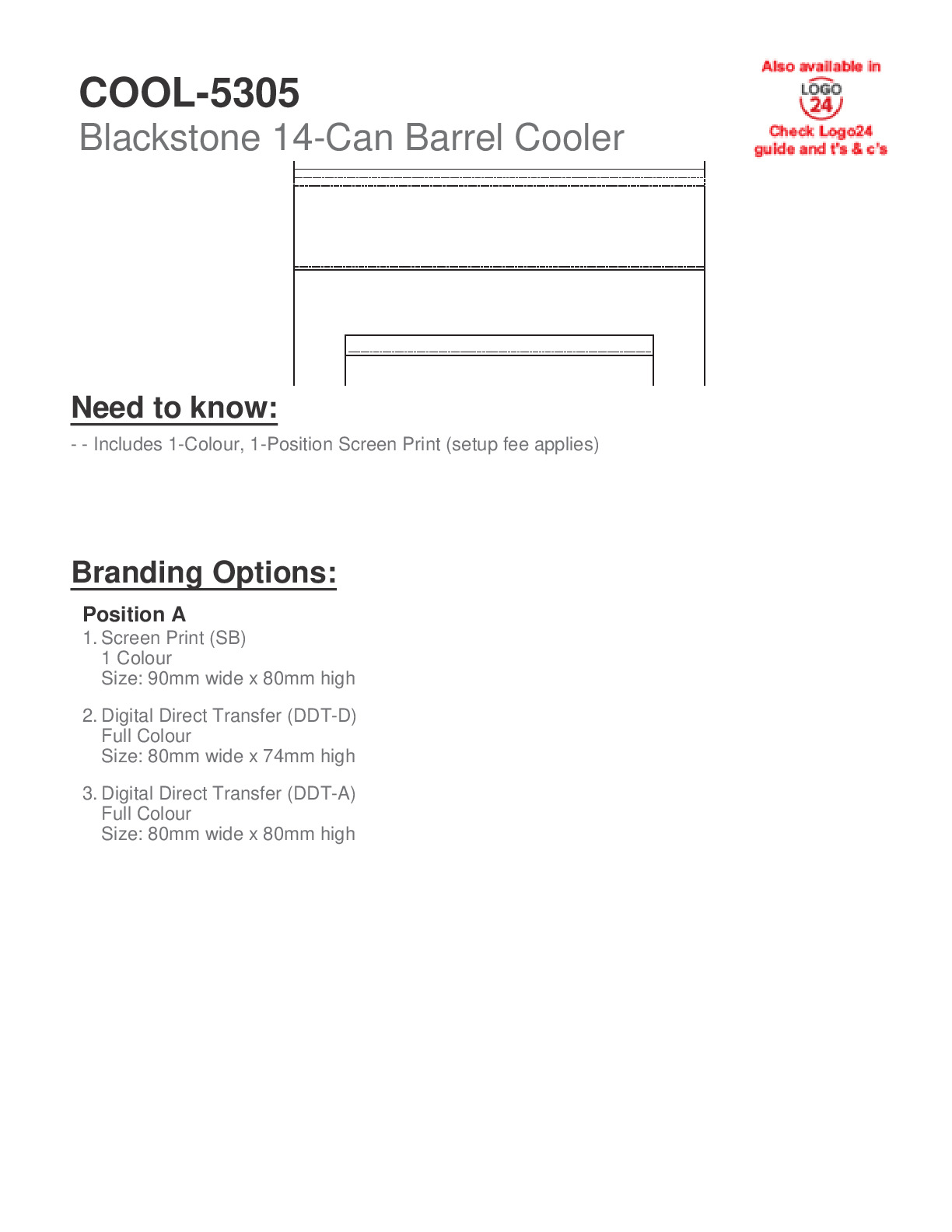 COOL-5305
Blackstone 14-Can Barrel Cooler

Also available in
LOGO 24
Check Logo24 guide and t's & c's

Need to know:
- - Includes 1-Colour, 1-Position Screen Print (setup fee applies)

Branding Options:

Position A
1. Screen Print (SB)
1 Colour
Size: 90mm wide x 80mm high

2. Digital Direct Transfer (DDT-D)
Full Colour
Size: 80mm wide x 74mm high

3. Digital Direct Transfer (DDT-A)
Full Colour
Size: 80mm wide x 80mm high